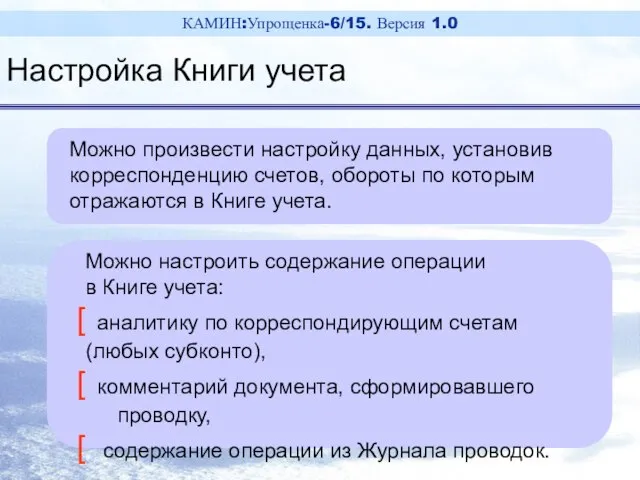 КАМИН:Упрощенка-6/15. Версия 1.0

Настройка Книги учета

Можно произвести настройку данных, установив корреспонденцию счетов, обороты по которым отражаются в Книге учета.

Можно настроить содержание операции в Книге учета:

[ аналитику по корреспондирующим счетам (любых субконто),

[ комментарий документа, сформировавшего проводку,

[ содержание операции из Журнала проводок.